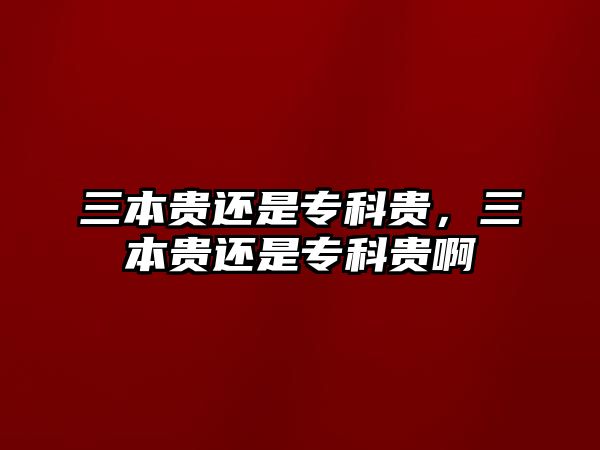 三本贵还是专科贵，三本贵还是专科贵啊